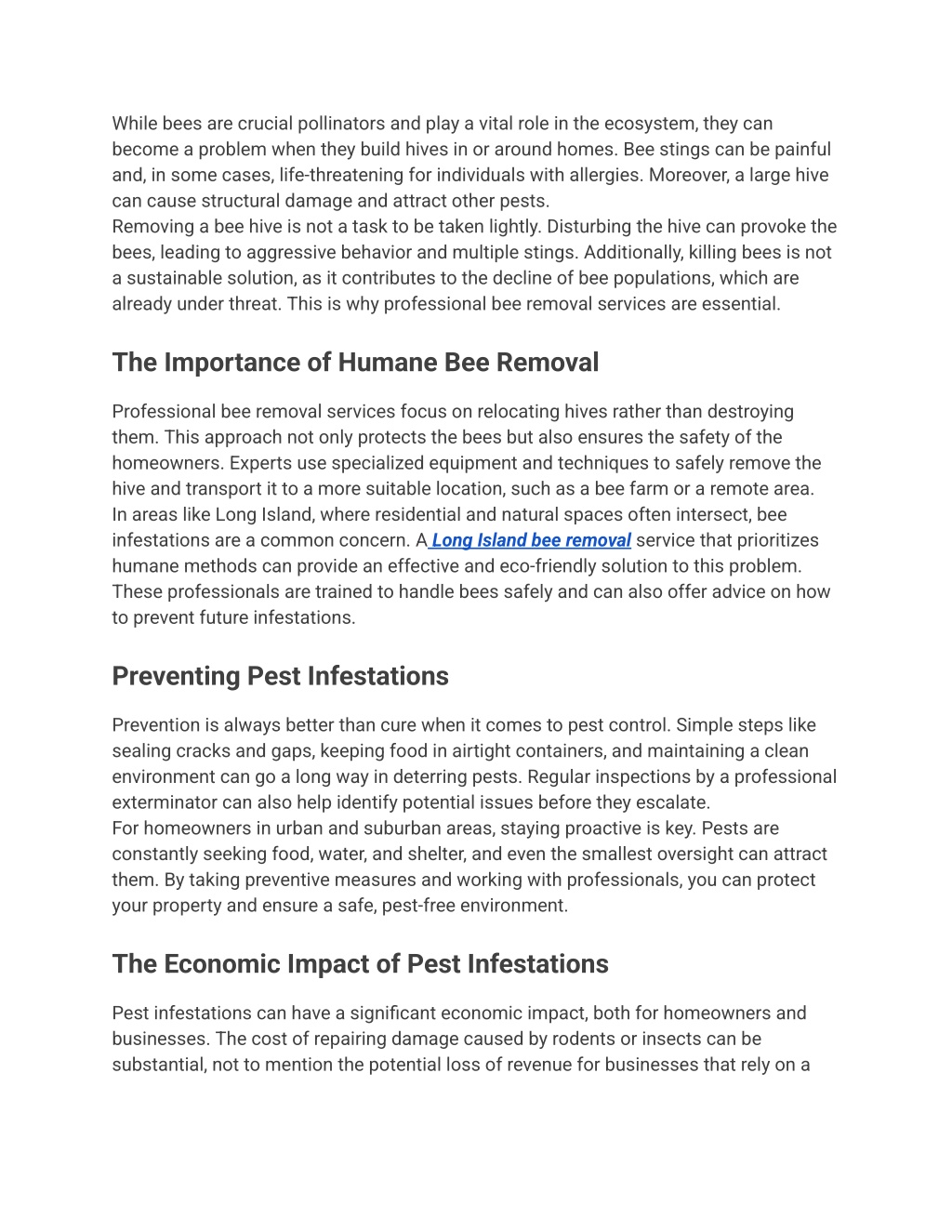 While bees are crucial pollinators and play a vital role in the ecosystem, they can become a problem when they build hives in or around homes. Bee stings can be painful and, in some cases, life-threatening for individuals with allergies. Moreover, a large hive can cause structural damage and attract other pests.
Removing a bee hive is not a task to be taken lightly. Disturbing the hive can provoke the bees, leading to aggressive behavior and multiple stings. Additionally, killing bees is not a sustainable solution, as it contributes to the decline of bee populations, which are already under threat. This is why professional bee removal services are essential.

The Importance of Humane Bee Removal

Professional bee removal services focus on relocating hives rather than destroying them. This approach not only protects the bees but also ensures the safety of the homeowners. Experts use specialized equipment and techniques to safely remove the hive and transport it to a more suitable location, such as a bee farm or a remote area.
In areas like Long Island, where residential and natural spaces often intersect, bee infestations are a common concern. A Long Island bee removal service that prioritizes humane methods can provide an effective and eco-friendly solution to this problem. These professionals are trained to handle bees safely and can also offer advice on how to prevent future infestations.

Preventing Pest Infestations

Prevention is always better than cure when it comes to pest control. Simple steps like sealing cracks and gaps, keeping food in airtight containers, and maintaining a clean environment can go a long way in deterring pests. Regular inspections by a professional exterminator can also help identify potential issues before they escalate.
For homeowners in urban and suburban areas, staying proactive is key. Pests are constantly seeking food, water, and shelter, and even the smallest oversight can attract them. By taking preventive measures and working with professionals, you can protect your property and ensure a safe, pest-free environment.

The Economic Impact of Pest Infestations

Pest infestations can have a significant economic impact, both for homeowners and businesses. The cost of repairing damage caused by rodents or insects can be substantial, not to mention the potential loss of revenue for businesses that rely on a